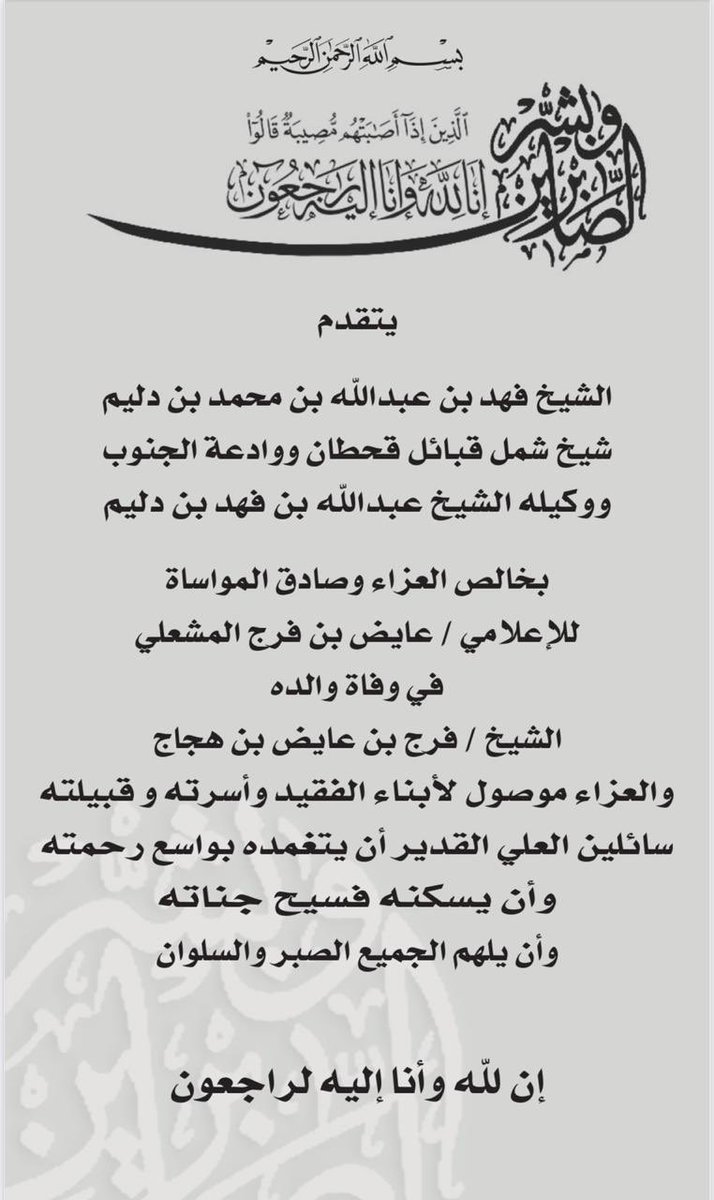 بسم الله الرحمن الرحيم

وبشر الصابرين الذين إذا أصابتهم مصيبة قالوا إنا لله وإنا إليه راجعون

يتقدم

الشيخ فهد بن عبدالله بن محمد بن دليم
شيخ شمل قبائل قحطان ووادعة الجنوب
ووكيله الشيخ عبدالله بن فهد بن دليم

بخالص العزاء وصادق المواساة
للإعلامي / عايض بن فرج المشعلي
في وفاة والده
الشيخ / فرج بن عايض بن هجاج
والعزاء موصول لأبناء الفقيد وأسرته و قبيلته
سائلين العلي القدير أن يتغمده بواسع رحمته
وأن يسكنه فسيح جناته
وأن يلهم الجميع الصبر والسلوان

إن لله وأنا إليه لراجعون